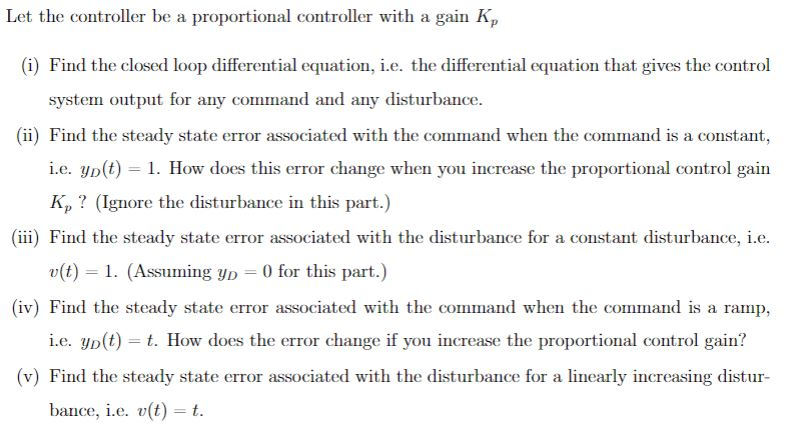 Let the controller be a proportional controller with a gain $K_p$

(i) Find the closed loop differential equation, i.e. the differential equation that gives the control system output for any command and any disturbance.

(ii) Find the steady state error associated with the command when the command is a constant, i.e. $y_D(t) = 1$. How does this error change when you increase the proportional control gain $K_p$ ? (Ignore the disturbance in this part.)

(iii) Find the steady state error associated with the disturbance for a constant disturbance, i.e. $v(t) = 1$. (Assuming $y_D = 0$ for this part.)

(iv) Find the steady state error associated with the command when the command is a ramp, i.e. $y_D(t) = t$. How does the error change if you increase the proportional control gain?

(v) Find the steady state error associated with the disturbance for a linearly increasing disturbance, i.e. $v(t) = t$.